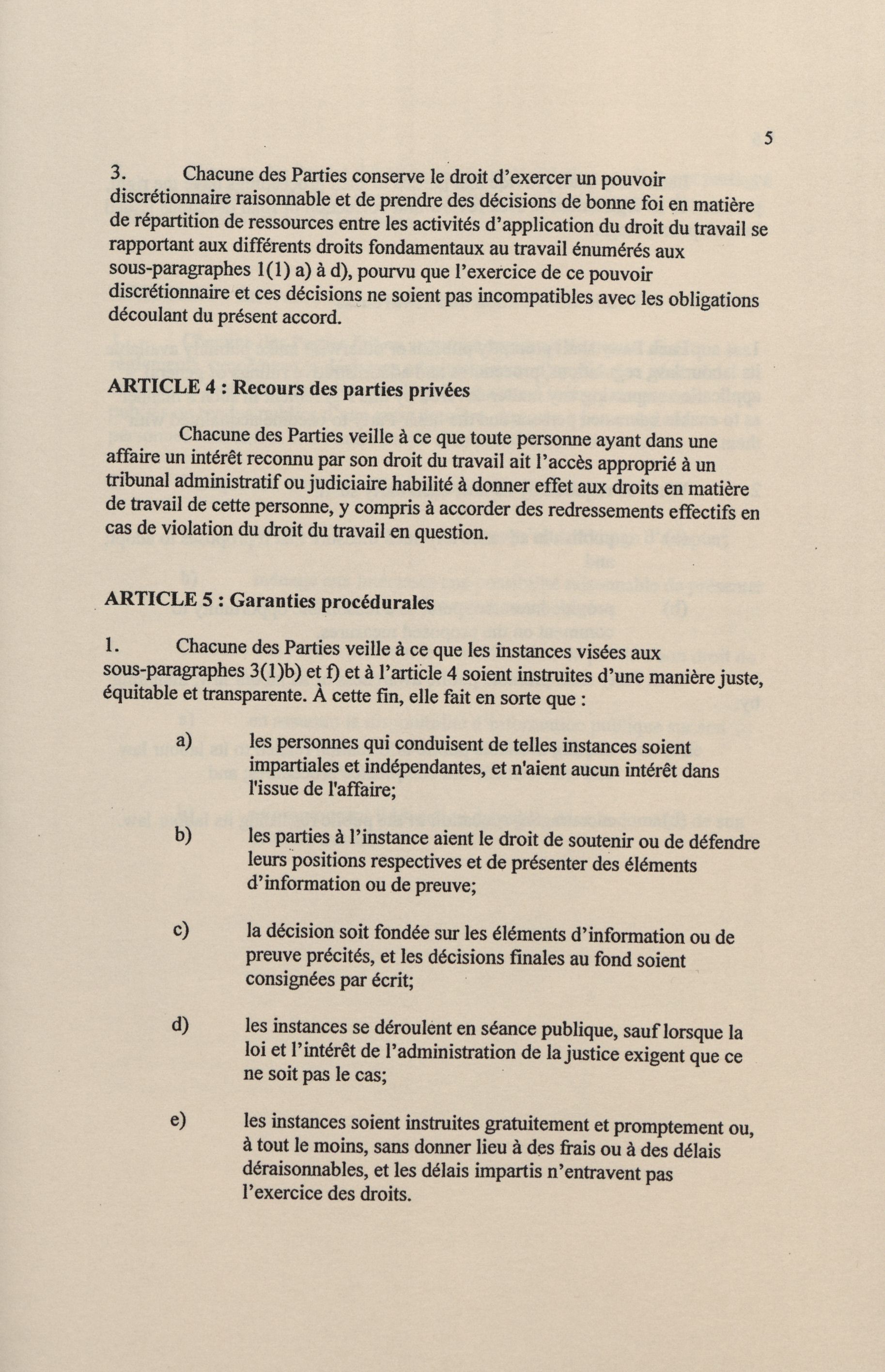 5

3. Chacune des Parties conserve le droit d'exercer un pouvoir discrétionnaire raisonnable et de prendre des décisions de bonne foi en matière de répartition de ressources entre les activités d'application du droit du travail se rapportant aux différents droits fondamentaux au travail énumérés aux sous-paragraphes 1(1) a) à d), pourvu que l'exercice de ce pouvoir discrétionnaire et ces décisions ne soient pas incompatibles avec les obligations découlant du présent accord.

ARTICLE 4 : Recours des parties privées

Chacune des Parties veille à ce que toute personne ayant dans une affaire un intérêt reconnu par son droit du travail ait l'accès approprié à un tribunal administratif ou judiciaire habilité à donner effet aux droits en matière de travail de cette personne, y compris à accorder des redressements effectifs en cas de violation du droit du travail en question.

ARTICLE 5 : Garanties procédurales

1. Chacune des Parties veille à ce que les instances visées aux sous-paragraphes 3(1)b) et f) et à l'article 4 soient instruites d'une manière juste, équitable et transparente. À cette fin, elle fait en sorte que :

a) les personnes qui conduisent de telles instances soient impartiales et indépendantes, et n'aient aucun intérêt dans l'issue de l'affaire;

b) les parties à l'instance aient le droit de soutenir ou de défendre leurs positions respectives et de présenter des éléments d'information ou de preuve;

c) la décision soit fondée sur les éléments d'information ou de preuve précités, et les décisions finales au fond soient consignées par écrit;

d) les instances se déroulent en séance publique, sauf lorsque la loi et l'intérêt de l'administration de la justice exigent que ce ne soit pas le cas;

e) les instances soient instruites gratuitement et promptement ou, à tout le moins, sans donner lieu à des frais ou à des délais déraisonnables, et les délais impartis n'entravent pas l'exercice des droits.